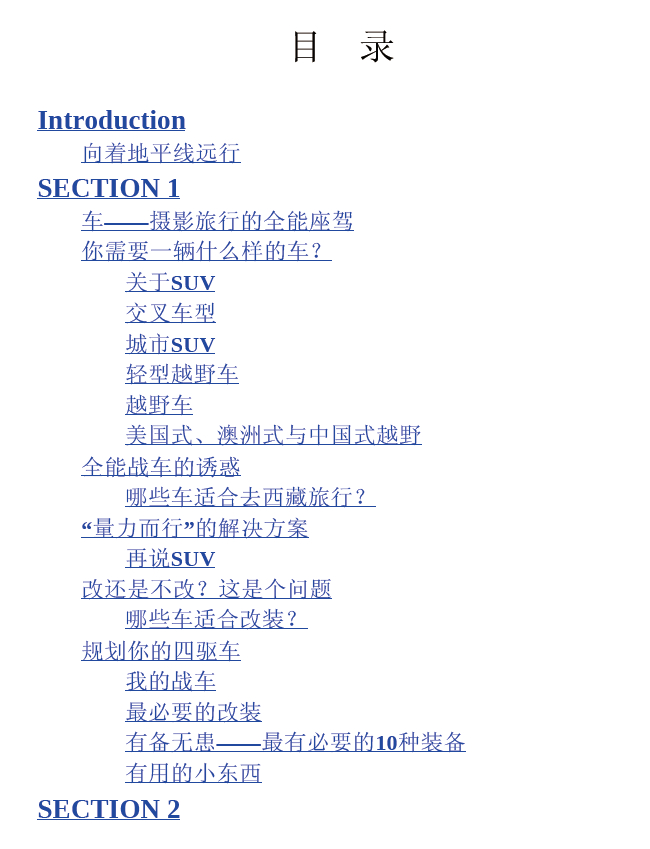 目　录

Introduction
向着地平线远行
SECTION 1
车——摄影旅行的全能座驾
你需要一辆什么样的车？
关于SUV
交叉车型
城市SUV
轻型越野车
越野车
美国式、澳洲式与中国式越野
全能战车的诱惑
哪些车适合去西藏旅行？
“量力而行”的解决方案
再说SUV
改还是不改？这是个问题
哪些车适合改装？
规划你的四驱车
我的战车
最必要的改装
有备无患——最有必要的10种装备
有用的小东西
SECTION 2